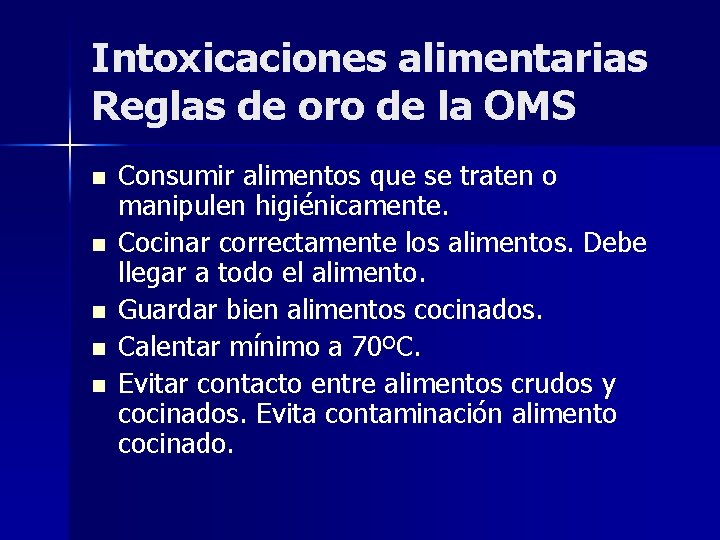 Intoxicaciones alimentarias
Reglas de oro de la OMS

- Consumir alimentos que se traten o manipulen higiénicamente.
- Cocinar correctamente los alimentos. Debe llegar a todo el alimento.
- Guardar bien alimentos cocinados.
- Calentar mínimo a 70ºC.
- Evitar contacto entre alimentos crudos y cocinados. Evita contaminación alimento cocinado.